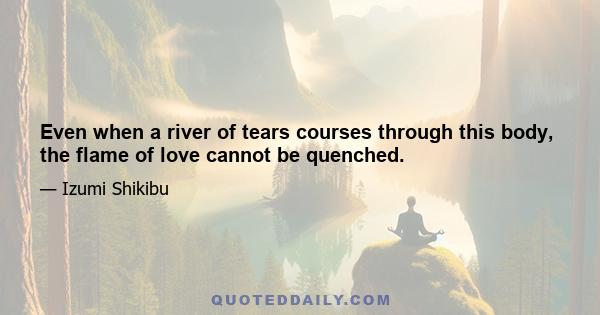 Even when a river of tears courses through this body, the flame of love cannot be quenched.

— Izumi Shikibu

QUOTEDDAILY.COM